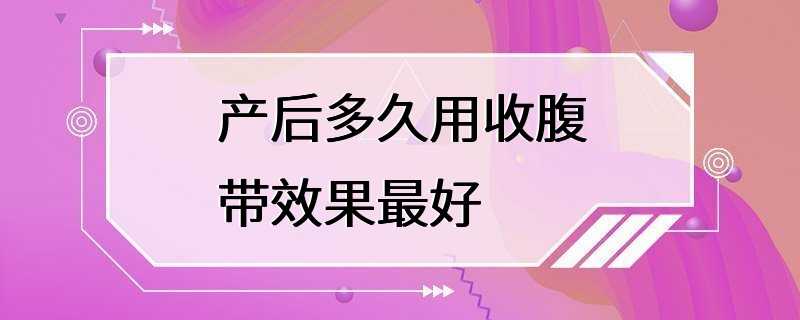 产后多久用收腹带效果最好